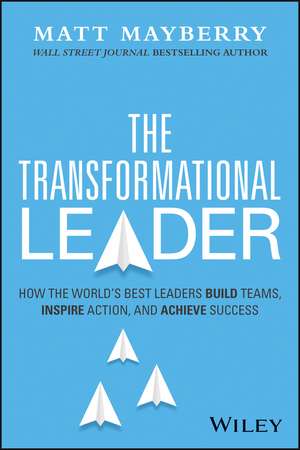 MATT MAYBERRY
WALL STREET JOURNAL BESTSELLING AUTHOR

THE TRANSFORMATIONAL LEADER

HOW THE WORLD'S BEST LEADERS BUILD TEAMS, INSPIRE ACTION, AND ACHIEVE SUCCESS

WILEY